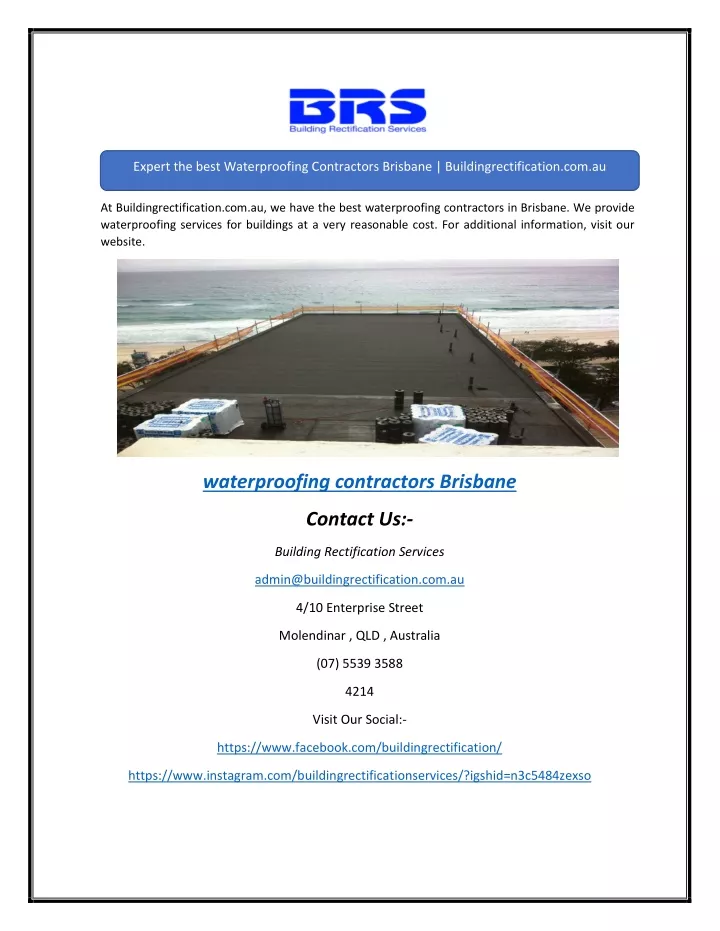 BRS
Building Rectification Services

Expert the best Waterproofing Contractors Brisbane | Buildingrectification.com.au

At Buildingrectification.com.au, we have the best waterproofing contractors in Brisbane. We provide waterproofing services for buildings at a very reasonable cost. For additional information, visit our website.

waterproofing contractors Brisbane

Contact Us:-

Building Rectification Services

admin@buildingrectification.com.au

4/10 Enterprise Street

Molendinar , QLD , Australia

(07) 5539 3588

4214

Visit Our Social:-

https://www.facebook.com/buildingrectification/

https://www.instagram.com/buildingrectificationservices/?igshid=n3c5484zexso